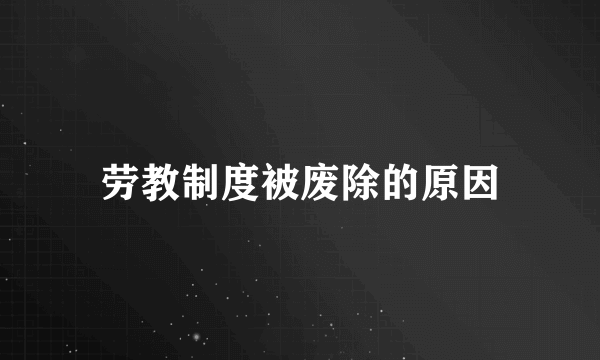 劳教制度被废除的原因